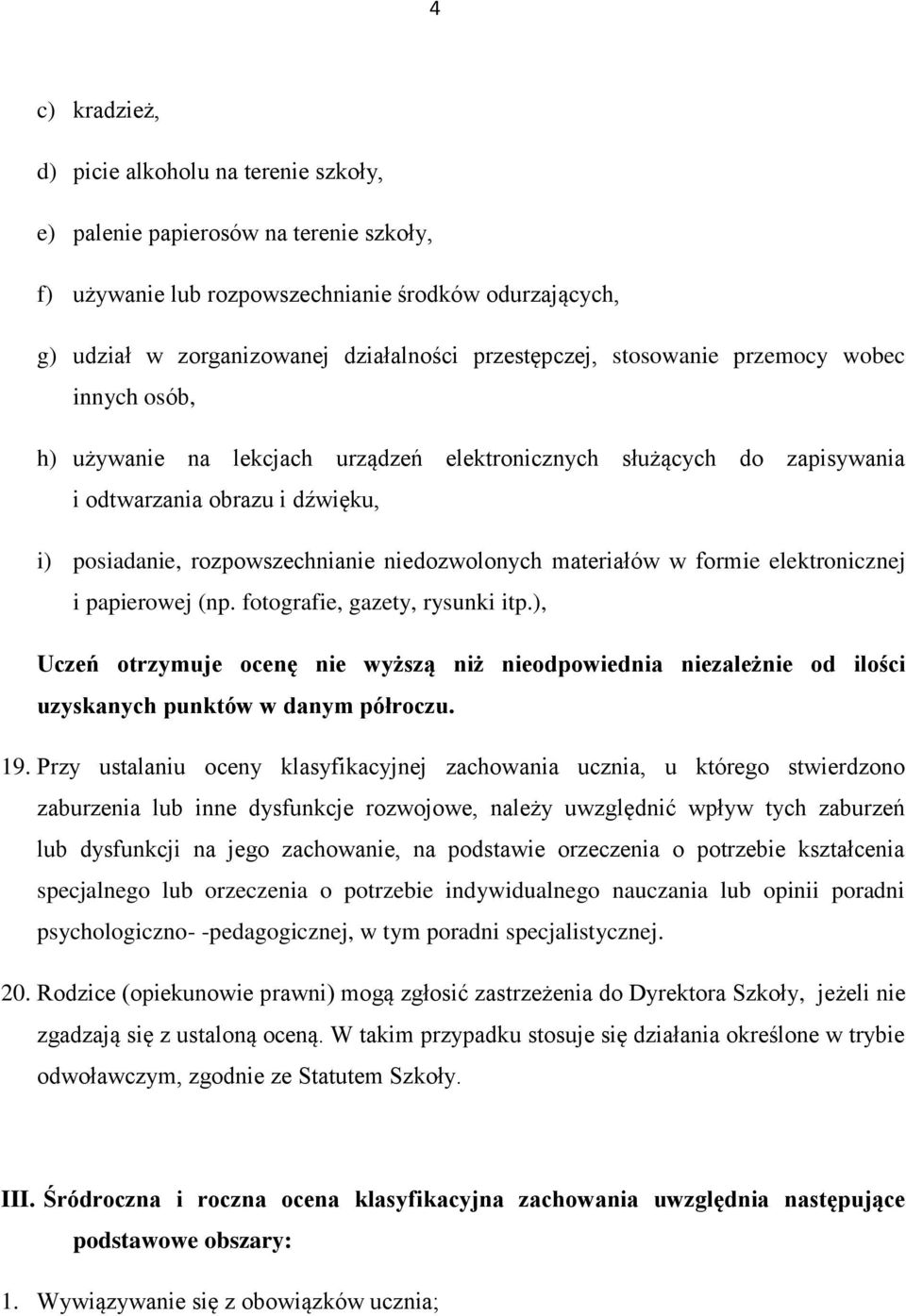 4

c) kradzież,

d) picie alkoholu na terenie szkoły,

e) palenie papierosów na terenie szkoły,

f) używanie lub rozpowszechnianie środków odurzających,

g) udział w zorganizowanej działalności przestępczej, stosowanie przemocy wobec innych osób,

h) używanie na lekcjach urządzeń elektronicznych służących do zapisywania i odtwarzania obrazu i dźwięku,

i) posiadanie, rozpowszechnianie niedozwolonych materiałów w formie elektronicznej i papierowej (np. fotografie, gazety, rysunki itp.),

Uczeń otrzymuje ocenę nie wyższą niż nieodpowiednia niezależnie od ilości uzyskanych punktów w danym półroczu.

19. Przy ustalaniu oceny klasyfikacyjnej zachowania ucznia, u którego stwierdzono zaburzenia lub inne dysfunkcje rozwojowe, należy uwzględnić wpływ tych zaburzeń lub dysfunkcji na jego zachowanie, na podstawie orzeczenia o potrzebie kształcenia specjalnego lub orzeczenia o potrzebie indywidualnego nauczania lub opinii poradni psychologiczno- -pedagogicznej, w tym poradni specjalistycznej.

20. Rodzice (opiekunowie prawni) mogą zgłosić zastrzeżenia do Dyrektora Szkoły, jeżeli nie zgadzają się z ustaloną oceną. W takim przypadku stosuje się działania określone w trybie odwoławczym, zgodnie ze Statutem Szkoły.

III. Śródroczna i roczna ocena klasyfikacyjna zachowania uwzględnia następujące podstawowe obszary:

1. Wywiązywanie się z obowiązków ucznia;